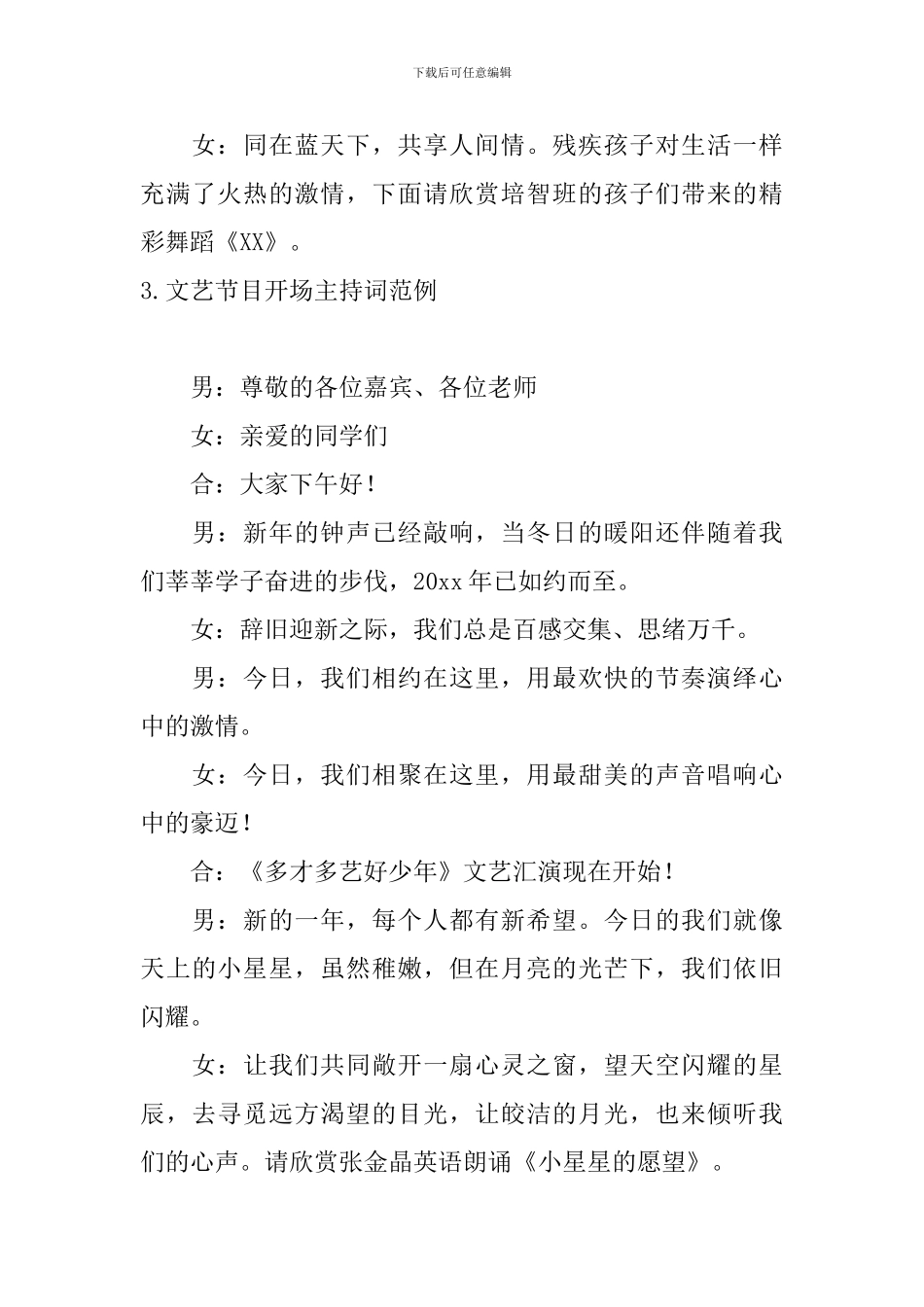 下载后可任意编辑

女：同在蓝天下，共享人间情。残疾孩子对生活一样充满了火热的激情，下面请欣赏培智班的孩子们带来的精彩舞蹈《XX》。

3.文艺节目开场主持词范例

男：尊敬的各位嘉宾、各位老师

女：亲爱的同学们

合：大家下午好！

男：新年的钟声已经敲响，当冬日的暖阳还伴随着我们莘莘学子奋进的步伐，20xx年已如约而至。

女：辞旧迎新之际，我们总是百感交集、思绪万千。

男：今日，我们相约在这里，用最欢快的节奏演绎心中的激情。

女：今日，我们相聚在这里，用最甜美的声音唱响心中的豪迈！

合：《多才多艺好少年》文艺汇演现在开始！

男：新的一年，每个人都有新希望。今日的我们就像天上的小星星，虽然稚嫩，但在月亮的光芒下，我们依旧闪耀。

女：让我们共同敞开一扇心灵之窗，望天空闪耀的星辰，去寻觅远方渴望的目光，让皎洁的月光，也来倾听我们的心声。请欣赏张金晶英语朗诵《小星星的愿望》。